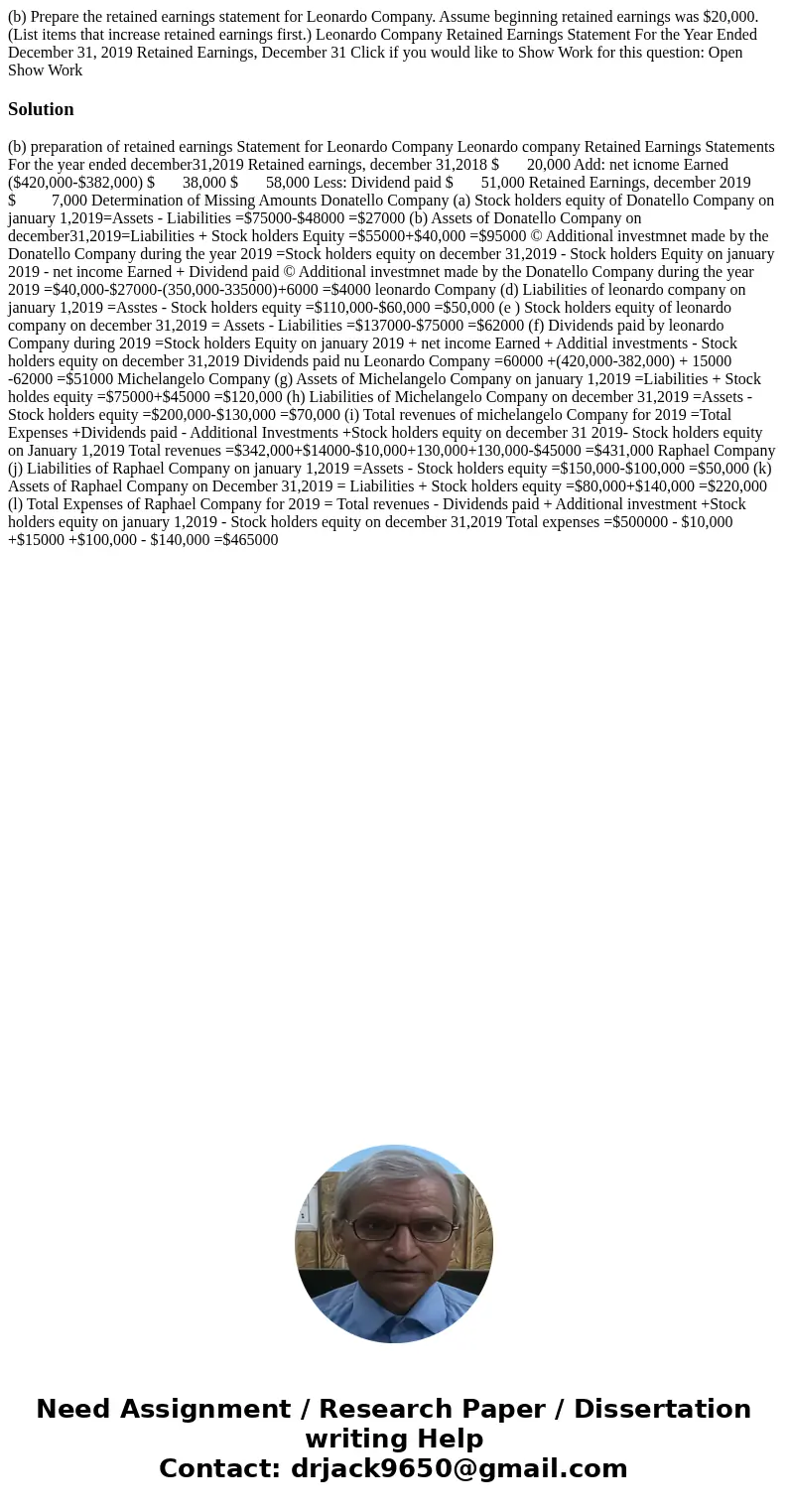 (b) Prepare the retained earnings statement for Leonardo Company. Assume beginning retained earnings was $20,000. (List items that increase retained earnings first.) Leonardo Company Retained Earnings Statement For the Year Ended December 31, 2019 Retained Earnings, December 31 Click if you would like to Show Work for this question: Open Show Work

Solution

(b) preparation of retained earnings Statement for Leonardo Company Leonardo company Retained Earnings Statements For the year ended december31,2019 Retained earnings, december 31,2018 $ 20,000 Add: net icnome Earned ($420,000-$382,000) $ 38,000 $ 58,000 Less: Dividend paid $ 51,000 Retained Earnings, december 2019 $ 7,000 Determination of Missing Amounts Donatello Company (a) Stock holders equity of Donatello Company on january 1,2019=Assets - Liabilities =$75000-$48000 =$27000 (b) Assets of Donatello Company on december31,2019=Liabilities + Stock holders Equity =$55000+$40,000 =$95000 © Additional investmnet made by the Donatello Company during the year 2019 =Stock holders equity on december 31,2019 - Stock holders Equity on january 2019 - net income Earned + Dividend paid © Additional investmnet made by the Donatello Company during the year 2019 =$40,000-$27000-(350,000-335000)+6000 =$4000 leonardo Company (d) Liabilities of leonardo company on january 1,2019 =Asstes - Stock holders equity =$110,000-$60,000 =$50,000 (e ) Stock holders equity of leonardo company on december 31,2019 = Assets - Liabilities =$137000-$75000 =$62000 (f) Dividends paid by leonardo Company during 2019 =Stock holders Equity on january 2019 + net income Earned + Additial investments - Stock holders equity on december 31,2019 Dividends paid nu Leonardo Company =60000 +(420,000-382,000) + 15000 -62000 =$51000 Michelangelo Company (g) Assets of Michelangelo Company on january 1,2019 =Liabilities + Stock holdes equity =$75000+$45000 =$120,000 (h) Liabilities of Michelangelo Company on december 31,2019 =Assets - Stock holders equity =$200,000-$130,000 =$70,000 (i) Total revenues of michelangelo Company for 2019 =Total Expenses +Dividends paid - Additional Investments +Stock holders equity on december 31 2019- Stock holders equity on January 1,2019 Total revenues =$342,000+$14000-$10,000+130,000+130,000-$45000 =$431,000 Raphael Company (j) Liabilities of Raphael Company on january 1,2019 =Assets - Stock holders equity =$150,000-$100,000 =$50,000 (k) Assets of Raphael Company on December 31,2019 = Liabilities + Stock holders equity =$80,000+$140,000 =$220,000 (l) Total Expenses of Raphael Company for 2019 = Total revenues - Dividends paid + Additional investment +Stock holders equity on january 1,2019 - Stock holders equity on december 31,2019 Total expenses =$500000 - $10,000 +$15000 +$100,000 - $140,000 =$465000

Need Assignment / Research Paper / Dissertation writing Help
Contact: drjack9650@gmail.com